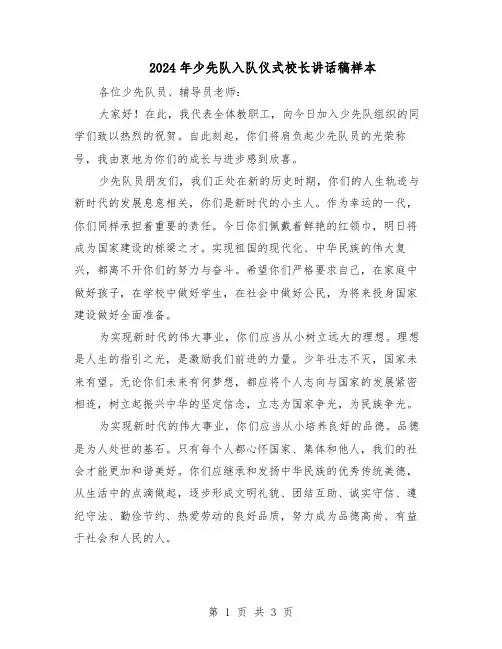 2024 年少先队入队仪式校长讲话稿样本

各位少先队员、辅导员老师：

大家好！在此，我代表全体教职工，向今日加入少先队组织的同学们致以热烈的祝贺。自此刻起，你们将肩负起少先队员的光荣称号，我由衷地为你们的成长与进步感到欣喜。

少先队员朋友们，我们正处在新的历史时期，你们的人生轨迹与新时代的发展息息相关，你们是新时代的小主人。作为幸运的一代，你们同样承担着重要的责任。今日你们佩戴着鲜艳的红领巾，明日将成为国家建设的栋梁之才。实现祖国的现代化、中华民族的伟大复兴，都离不开你们的努力与奋斗。希望你们严格要求自己，在家庭中做好孩子，在学校中做好学生，在社会中做好公民，为将来投身国家建设做好全面准备。

为实现新时代的伟大事业，你们应当从小树立远大的理想。理想是人生的指引之光，是激励我们前进的力量。少年壮志不灭，国家未来有望。无论你们未来有何梦想，都应将个人志向与国家的发展紧密相连，树立起振兴中华的坚定信念，立志为国家争光，为民族争光。

为实现新时代的伟大事业，你们应当从小培养良好的品德。品德是为人处世的基石。只有每个人都心怀国家、集体和他人，我们的社会才能更加和谐美好。你们应继承和发扬中华民族的优秀传统美德，从生活中的点滴做起，逐步形成文明礼貌、团结互助、诚实守信、遵纪守法、勤俭节约、热爱劳动的良好品质，努力成为品德高尚、有益于社会和人民的人。

第 1 页 共 3 页